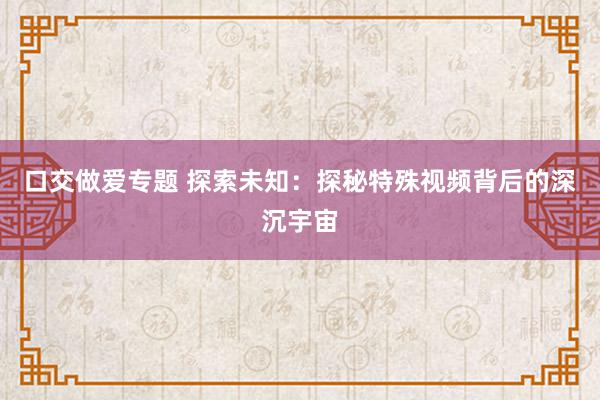 口交做爱专题 探索未知：探秘特殊视频背后的深沉宇宙